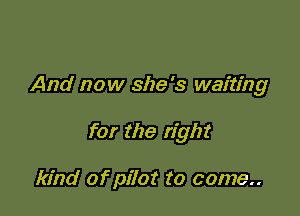 And now she's waiting

for the right

kind of pilot to come..